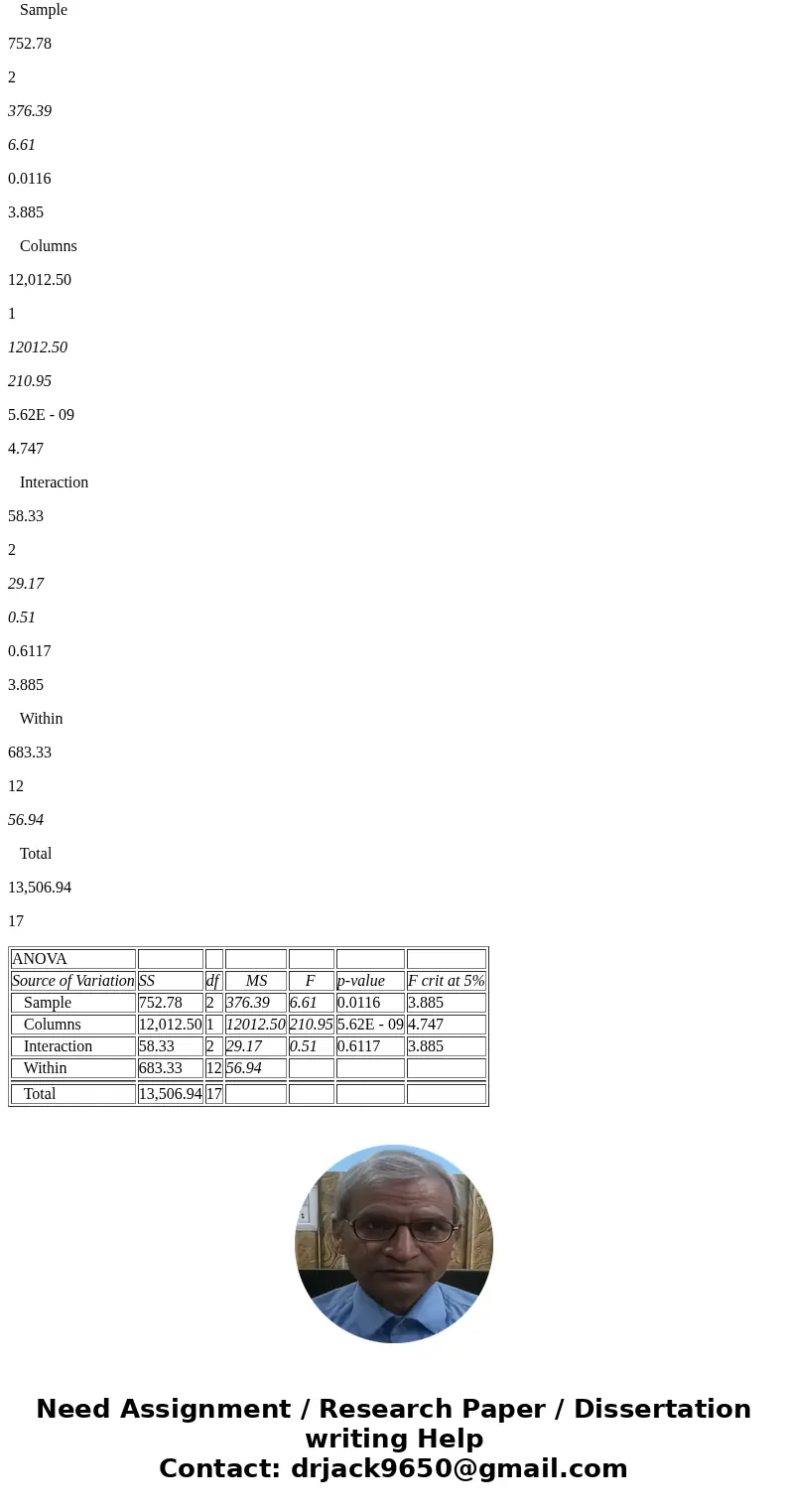 Sample

752.78

2

376.39

6.61

0.0116

3.885

Columns

12,012.50

1

12012.50

210.95

5.62E - 09

4.747

Interaction

58.33

2

29.17

0.51

0.6117

3.885

Within

683.33

12

56.94

Total

13,506.94

17

| ANOVA | | | | | | |
|---|---|---|---|---|---|---|
| Source of Variation | SS | df | MS | F | p-value | F crit at 5% |
| Sample | 752.78 | 2 | 376.39 | 6.61 | 0.0116 | 3.885 |
| Columns | 12,012.50 | 1 | 12012.50 | 210.95 | 5.62E - 09 | 4.747 |
| Interaction | 58.33 | 2 | 29.17 | 0.51 | 0.6117 | 3.885 |
| Within | 683.33 | 12 | 56.94 | | | |
| Total | 13,506.94 | 17 | | | | |

Need Assignment / Research Paper / Dissertation writing Help
Contact: drjack9650@gmail.com